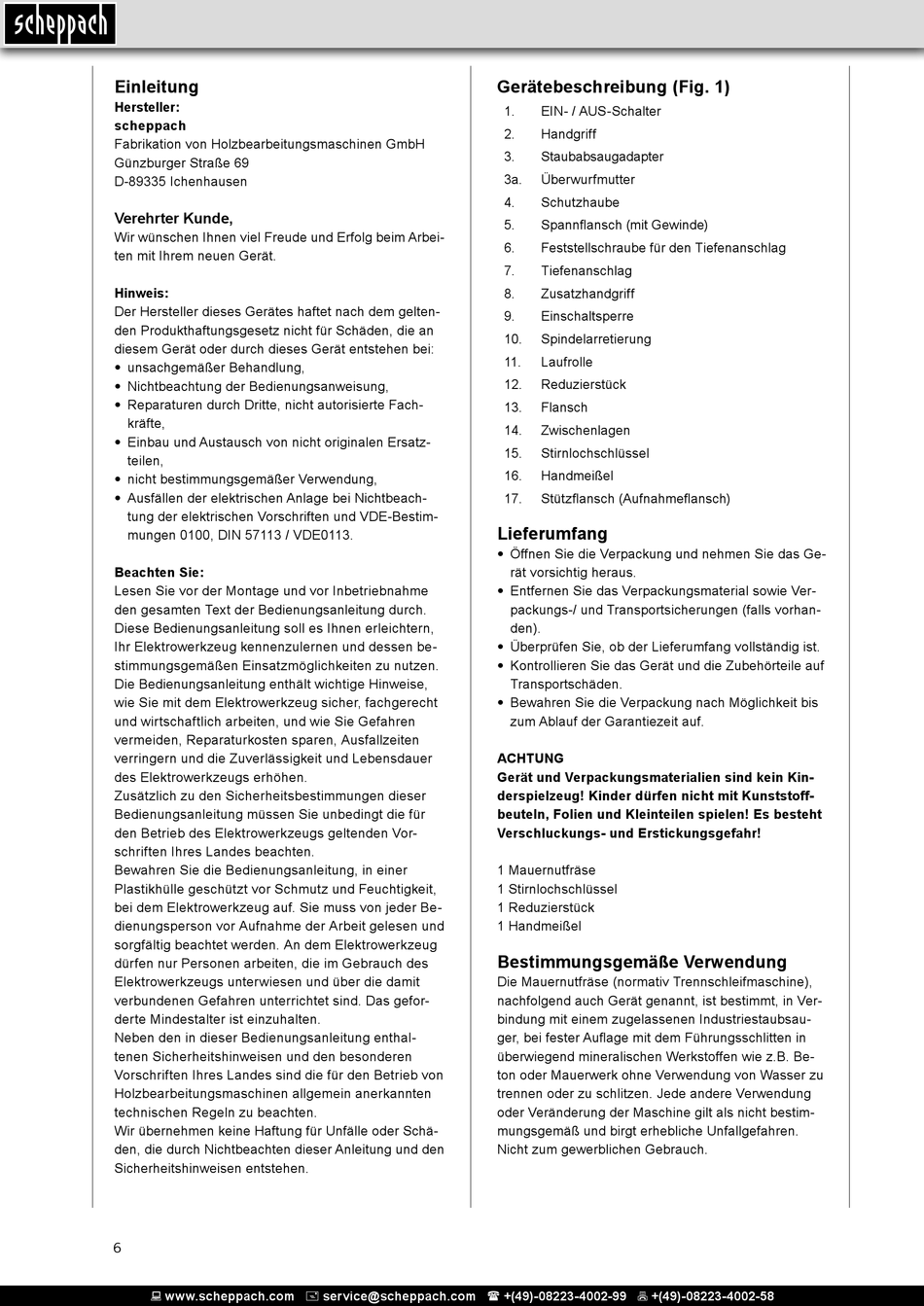 scheppach

Einleitung
Hersteller:
scheppach
Fabrikation von Holzbearbeitungsmaschinen GmbH
Günzburger Straße 69
D-89335 Ichenhausen

Verehrter Kunde,
Wir wünschen Ihnen viel Freude und Erfolg beim Arbeiten mit Ihrem neuen Gerät.

Hinweis:
Der Hersteller dieses Gerätes haftet nach dem geltenden Produkthaftungsgesetz nicht für Schäden, die an diesem Gerät oder durch dieses Gerät entstehen bei:
• unsachgemäßer Behandlung,
• Nichtbeachtung der Bedienungsanweisung,
• Reparaturen durch Dritte, nicht autorisierte Fachkräfte,
• Einbau und Austausch von nicht originalen Ersatzteilen,
• nicht bestimmungsgemäßer Verwendung,
• Ausfällen der elektrischen Anlage bei Nichtbeachtung der elektrischen Vorschriften und VDE-Bestimmungen 0100, DIN 57113 / VDE0113.

Beachten Sie:
Lesen Sie vor der Montage und vor Inbetriebnahme den gesamten Text der Bedienungsanleitung durch. Diese Bedienungsanleitung soll es Ihnen erleichtern, Ihr Elektrowerkzeug kennenzulernen und dessen bestimmungsgemäßen Einsatzmöglichkeiten zu nutzen. Die Bedienungsanleitung enthält wichtige Hinweise, wie Sie mit dem Elektrowerkzeug sicher, fachgerecht und wirtschaftlich arbeiten, und wie Sie Gefahren vermeiden, Reparaturkosten sparen, Ausfallzeiten verringern und die Zuverlässigkeit und Lebensdauer des Elektrowerkzeugs erhöhen.
Zusätzlich zu den Sicherheitsbestimmungen dieser Bedienungsanleitung müssen Sie unbedingt die für den Betrieb des Elektrowerkzeugs geltenden Vorschriften Ihres Landes beachten.
Bewahren Sie die Bedienungsanleitung, in einer Plastikhülle geschützt vor Schmutz und Feuchtigkeit, bei dem Elektrowerkzeug auf. Sie muss von jeder Bedienungsperson vor Aufnahme der Arbeit gelesen und sorgfältig beachtet werden. An dem Elektrowerkzeug dürfen nur Personen arbeiten, die im Gebrauch des Elektrowerkzeugs unterwiesen und über die damit verbundenen Gefahren unterrichtet sind. Das geforderte Mindestalter ist einzuhalten.
Neben den in dieser Bedienungsanleitung enthaltenen Sicherheitshinweisen und den besonderen Vorschriften Ihres Landes sind die für den Betrieb von Holzbearbeitungsmaschinen allgemein anerkannten technischen Regeln zu beachten.
Wir übernehmen keine Haftung für Unfälle oder Schäden, die durch Nichtbeachten dieser Anleitung und den Sicherheitshinweisen entstehen.

Gerätebeschreibung (Fig. 1)
1. EIN- / AUS-Schalter
2. Handgriff
3. Staubabsaugadapter
3a. Überwurfmutter
4. Schutzhaube
5. Spannflansch (mit Gewinde)
6. Feststellschraube für den Tiefenanschlag
7. Tiefenanschlag
8. Zusatzhandgriff
9. Einschaltsperre
10. Spindelarretierung
11. Laufrolle
12. Reduzierstück
13. Flansch
14. Zwischenlagen
15. Stirnlochschlüssel
16. Handmeißel
17. Stützflansch (Aufnahmeflansch)

Lieferumfang
• Öffnen Sie die Verpackung und nehmen Sie das Gerät vorsichtig heraus.
• Entfernen Sie das Verpackungsmaterial sowie Verpackungs-/ und Transportsicherungen (falls vorhanden).
• Überprüfen Sie, ob der Lieferumfang vollständig ist.
• Kontrollieren Sie das Gerät und die Zubehörteile auf Transportschäden.
• Bewahren Sie die Verpackung nach Möglichkeit bis zum Ablauf der Garantiezeit auf.

ACHTUNG
Gerät und Verpackungsmaterialien sind kein Kinderspielzeug! Kinder dürfen nicht mit Kunststoffbeuteln, Folien und Kleinteilen spielen! Es besteht Verschluckungs- und Erstickungsgefahr!

1 Mauernutfräse
1 Stirnlochschlüssel
1 Reduzierstück
1 Handmeißel

Bestimmungsgemäße Verwendung
Die Mauernutfräse (normativ Trennschleifmaschine), nachfolgend auch Gerät genannt, ist bestimmt, in Verbindung mit einem zugelassenen Industriestaubsauger, bei fester Auflage mit dem Führungsschlitten in überwiegend mineralischen Werkstoffen wie z.B. Beton oder Mauerwerk ohne Verwendung von Wasser zu trennen oder zu schlitzen. Jede andere Verwendung oder Veränderung der Maschine gilt als nicht bestimmungsgemäß und birgt erhebliche Unfallgefahren.
Nicht zum gewerblichen Gebrauch.

6

www.scheppach.com service@scheppach.com +(49)-08223-4002-99 +(49)-08223-4002-58